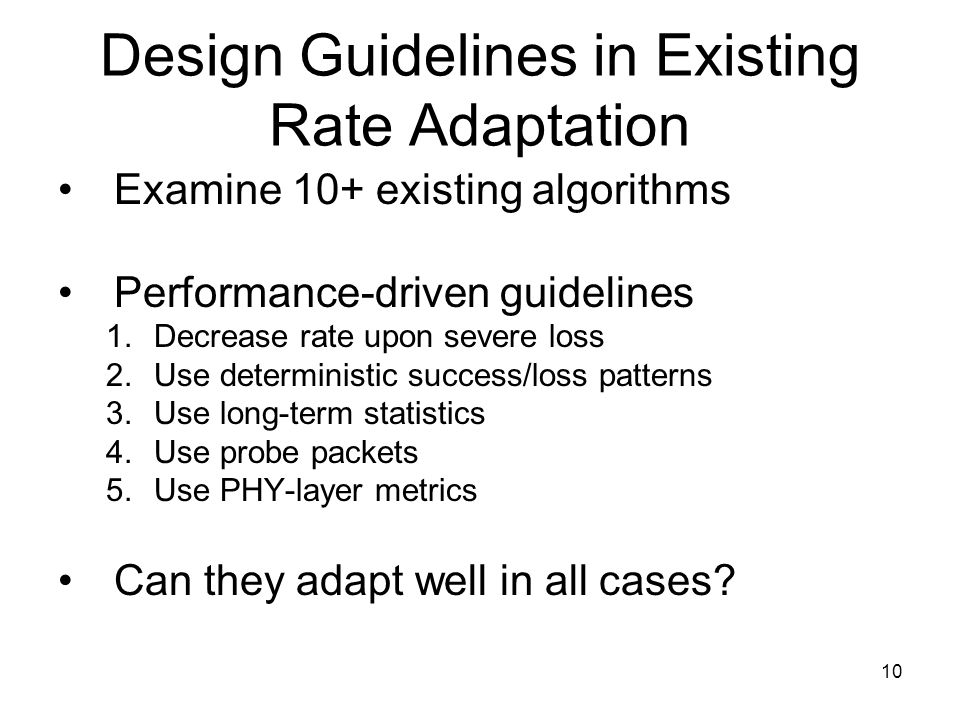 Design Guidelines in Existing Rate Adaptation

• Examine 10+ existing algorithms

• Performance-driven guidelines
1. Decrease rate upon severe loss
2. Use deterministic success/loss patterns
3. Use long-term statistics
4. Use probe packets
5. Use PHY-layer metrics

• Can they adapt well in all cases?

10